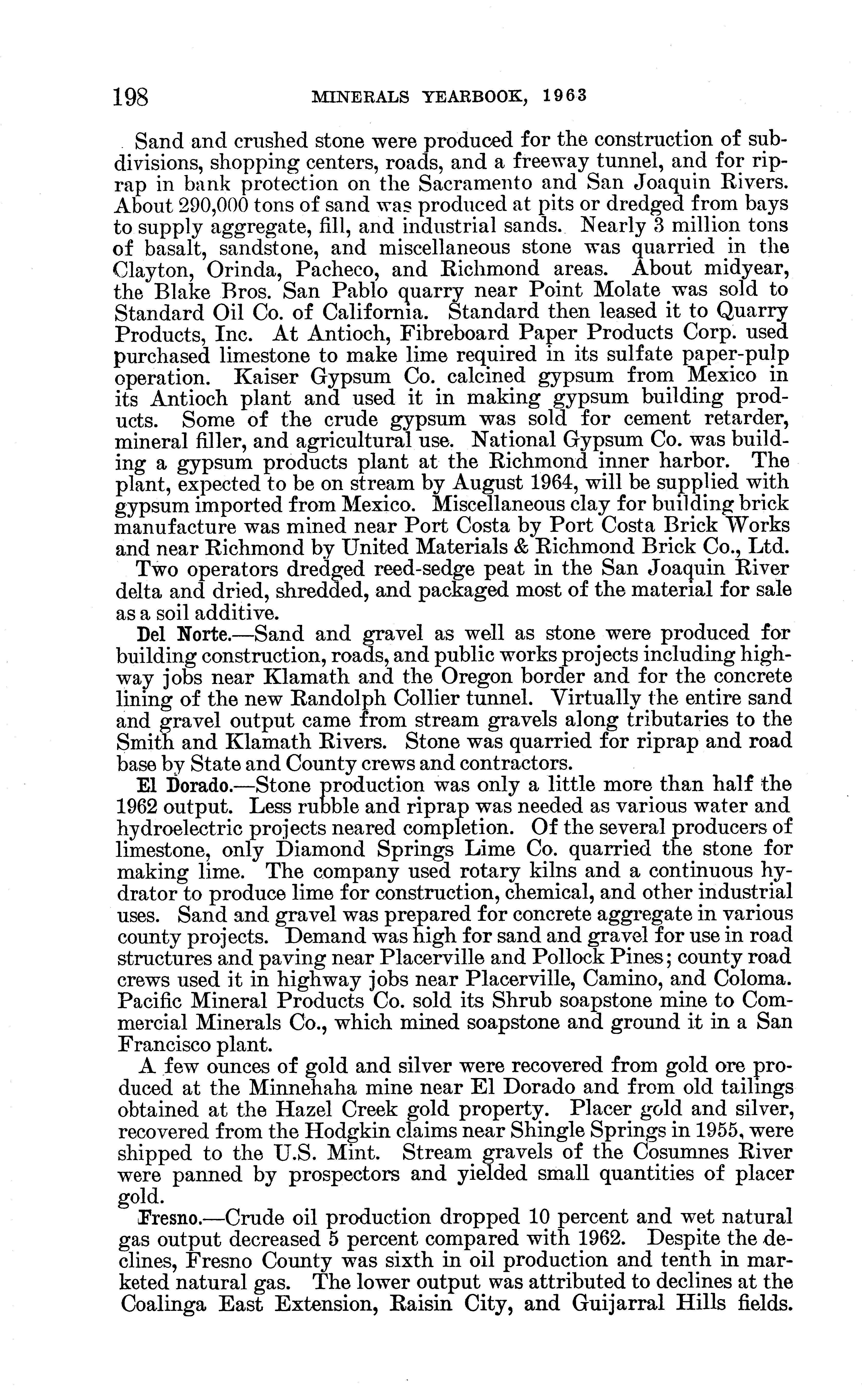 198 MINERALS YEARBOOK, 1963

Sand and crushed stone were produced for the construction of subdivisions, shopping centers, roads, and a freeway tunnel, and for riprap in bank protection on the Sacramento and San Joaquin Rivers. About 290,000 tons of sand was produced at pits or dredged from bays to supply aggregate, fill, and industrial sands. Nearly 3 million tons of basalt, sandstone, and miscellaneous stone was quarried in the Clayton, Orinda, Pacheco, and Richmond areas. About midyear, the Blake Bros. San Pablo quarry near Point Molate was sold to Standard Oil Co. of California. Standard then leased it to Quarry Products, Inc. At Antioch, Fibreboard Paper Products Corp. used purchased limestone to make lime required in its sulfate paper-pulp operation. Kaiser Gypsum Co. calcined gypsum from Mexico in its Antioch plant and used it in making gypsum building products. Some of the crude gypsum was sold for cement retarder, mineral filler, and agricultural use. National Gypsum Co. was building a gypsum products plant at the Richmond inner harbor. The plant, expected to be on stream by August 1964, will be supplied with gypsum imported from Mexico. Miscellaneous clay for building brick manufacture was mined near Port Costa by Port Costa Brick Works and near Richmond by United Materials & Richmond Brick Co., Ltd.

Two operators dredged reed-sedge peat in the San Joaquin River delta and dried, shredded, and packaged most of the material for sale as a soil additive.

Del Norte.—Sand and gravel as well as stone were produced for building construction, roads, and public works projects including highway jobs near Klamath and the Oregon border and for the concrete lining of the new Randolph Collier tunnel. Virtually the entire sand and gravel output came from stream gravels along tributaries to the Smith and Klamath Rivers. Stone was quarried for riprap and road base by State and County crews and contractors.

El Dorado.—Stone production was only a little more than half the 1962 output. Less rubble and riprap was needed as various water and hydroelectric projects neared completion. Of the several producers of limestone, only Diamond Springs Lime Co. quarried the stone for making lime. The company used rotary kilns and a continuous hydrator to produce lime for construction, chemical, and other industrial uses. Sand and gravel was prepared for concrete aggregate in various county projects. Demand was high for sand and gravel for use in road structures and paving near Placerville and Pollock Pines; county road crews used it in highway jobs near Placerville, Camino, and Coloma. Pacific Mineral Products Co. sold its Shrub soapstone mine to Commercial Minerals Co., which mined soapstone and ground it in a San Francisco plant.

A few ounces of gold and silver were recovered from gold ore produced at the Minnehaha mine near El Dorado and from old tailings obtained at the Hazel Creek gold property. Placer gold and silver, recovered from the Hodgkin claims near Shingle Springs in 1955, were shipped to the U.S. Mint. Stream gravels of the Cosumnes River were panned by prospectors and yielded small quantities of placer gold.

Fresno.—Crude oil production dropped 10 percent and wet natural gas output decreased 5 percent compared with 1962. Despite the declines, Fresno County was sixth in oil production and tenth in marketed natural gas. The lower output was attributed to declines at the Coalinga East Extension, Raisin City, and Guijarral Hills fields.